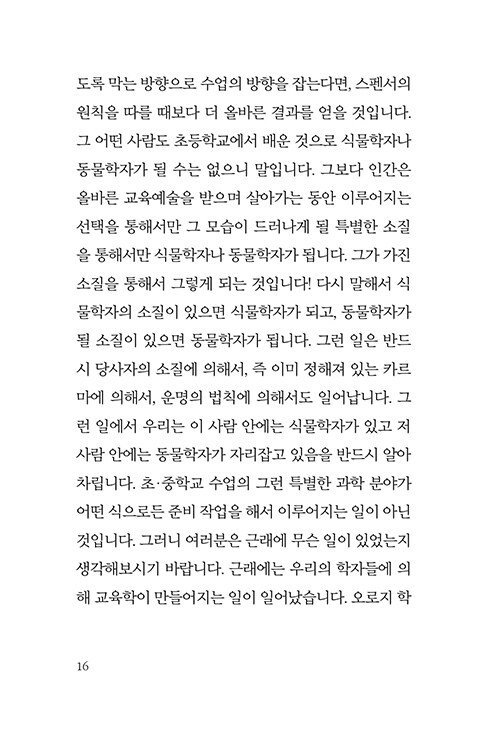 도록 막는 방향으로 수업의 방향을 잡는다면, 스펜서의 원칙을 따를 때보다 더 올바른 결과를 얻을 것입니다. 그 어떤 사람도 초등학교에서 배운 것으로 식물학자나 동물학자가 될 수는 없으니 말입니다. 그보다 인간은 올바른 교육예술을 받으며 살아가는 동안 이루어지는 선택을 통해서만 그 모습이 드러나게 될 특별한 소질을 통해서만 식물학자나 동물학자가 됩니다. 그가 가진 소질을 통해서 그렇게 되는 것입니다! 다시 말해서 식물학자의 소질이 있으면 식물학자가 되고, 동물학자가 될 소질이 있으면 동물학자가 됩니다. 그런 일은 반드시 당사자의 소질에 의해서, 즉 이미 정해져 있는 카르마에 의해서, 운명의 법칙에 의해서도 일어납니다. 그런 일에서 우리는 이 사람 안에는 식물학자가 있고 저 사람 안에는 동물학자가 자리잡고 있음을 반드시 알아차립니다. 초·중학교 수업의 그런 특별한 과학 분야가 어떤 식으로든 준비 작업을 해서 이루어지는 일이 아닌 것입니다. 그러니 여러분은 근래에 무슨 일이 있었는지 생각해보시기 바랍니다. 근래에는 우리의 학자들에 의해 교육학이 만들어지는 일이 일어났습니다. 오로지 학

16